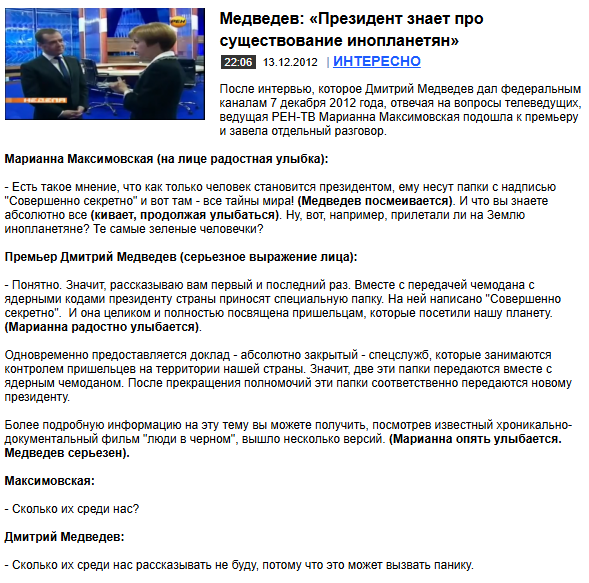 РЕН

НЕДЕЛЯ

Медведев: «Президент знает про существование инопланетян»

22:06 13.12.2012 | ИНТЕРЕСНО

После интервью, которое Дмитрий Медведев дал федеральным каналам 7 декабря 2012 года, отвечая на вопросы телеведущих, ведущая РЕН-ТВ Марианна Максимовская подошла к премьеру и завела отдельный разговор.

Марианна Максимовская (на лице радостная улыбка):

- Есть такое мнение, что как только человек становится президентом, ему несут папки с надписью "Совершенно секретно" и вот там - все тайны мира! (Медведев посмеивается). И что вы знаете абсолютно все (кивает, продолжая улыбаться). Ну, вот, например, прилетали ли на Землю инопланетяне? Те самые зеленые человечки?

Премьер Дмитрий Медведев (серьезное выражение лица):

- Понятно. Значит, рассказываю вам первый и последний раз. Вместе с передачей чемодана с ядерными кодами президенту страны приносят специальную папку. На ней написано "Совершенно секретно". И она целиком и полностью посвящена пришельцам, которые посетили нашу планету. (Марианна радостно улыбается).

Одновременно предоставляется доклад - абсолютно закрытый - спецслужб, которые занимаются контролем пришельцев на территории нашей страны. Значит, две эти папки передаются вместе с ядерным чемоданом. После прекращения полномочий эти папки соответственно передаются новому президенту.

Более подробную информацию на эту тему вы можете получить, посмотрев известный хроникально-документальный фильм "люди в черном", вышло несколько версий. (Марианна опять улыбается. Медведев серьезен).

Максимовская:

- Сколько их среди нас?

Дмитрий Медведев:

- Сколько их среди нас рассказывать не буду, потому что это может вызвать панику.